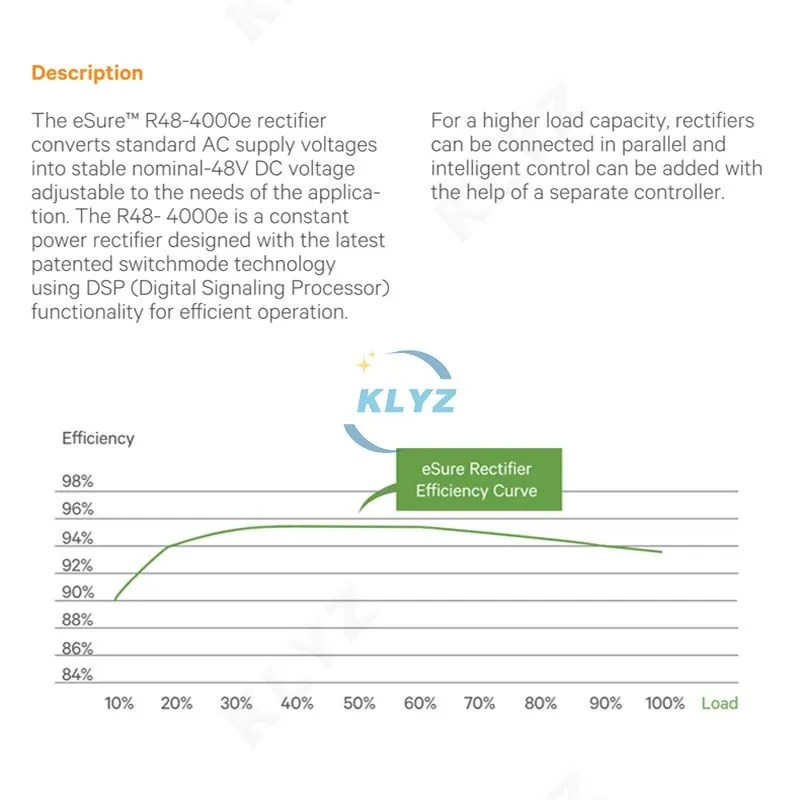 Description

The eSure™ R48-4000e rectifier converts standard AC supply voltages into stable nominal-48V DC voltage adjustable to the needs of the application. The R48- 4000e is a constant power rectifier designed with the latest patented switchmode technology using DSP (Digital Signaling Processor) functionality for efficient operation.

For a higher load capacity, rectifiers can be connected in parallel and intelligent control can be added with the help of a separate controller.

KLYZ

Efficiency

eSure Rectifier Efficiency Curve

98%
96%
94%
92%
90%
88%
86%
84%

10% 20% 30% 40% 50% 60% 70% 80% 90% 100% Load